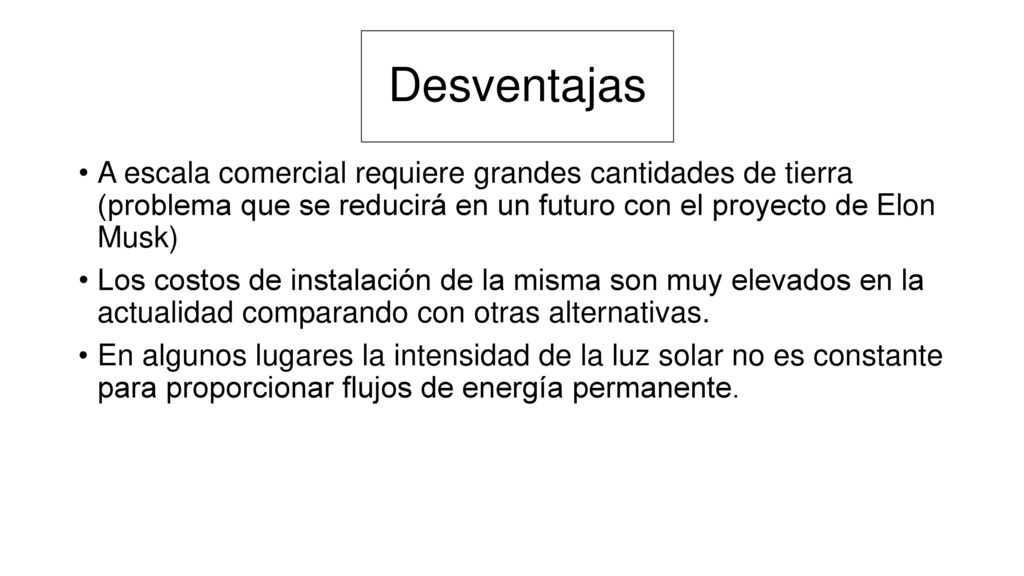 Desventajas

• A escala comercial requiere grandes cantidades de tierra (problema que se reducirá en un futuro con el proyecto de Elon Musk)

• Los costos de instalación de la misma son muy elevados en la actualidad comparando con otras alternativas.

• En algunos lugares la intensidad de la luz solar no es constante para proporcionar flujos de energía permanente.